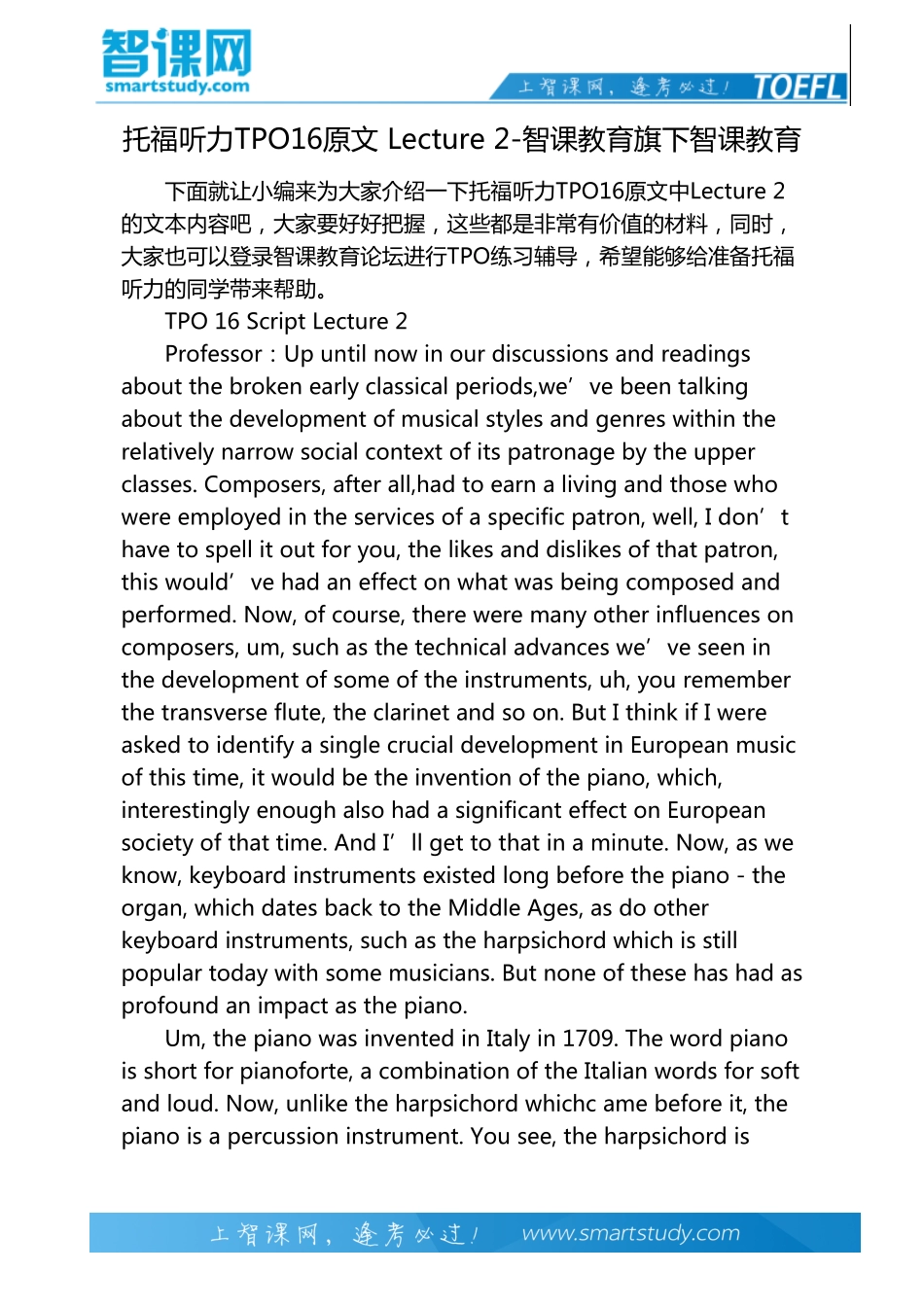 智课网
smartstudy.com
上智课网，逢考必过！ TOEFL

托福听力TPO16原文 Lecture 2-智课教育旗下智课教育

下面就让小编来为大家介绍一下托福听力TPO16原文中Lecture 2的文本内容吧，大家要好好把握，这些都是非常有价值的材料，同时，大家也可以登录智课教育论坛进行TPO练习辅导，希望能够给准备托福听力的同学带来帮助。

TPO 16 Script Lecture 2

Professor：Up until now in our discussions and readings about the broken early classical periods,we’ve been talking about the development of musical styles and genres within the relatively narrow social context of its patronage by the upper classes. Composers, after all,had to earn a living and those who were employed in the services of a specific patron, well, I don’t have to spell it out for you, the likes and dislikes of that patron, this would’ve had an effect on what was being composed and performed. Now, of course, there were many other influences on composers, um, such as the technical advances we’ve seen in the development of some of the instruments, uh, you remember the transverse flute, the clarinet and so on. But I think if I were asked to identify a single crucial development in European music of this time, it would be the invention of the piano, which, interestingly enough also had a significant effect on European society of that time. And I’ll get to that in a minute. Now, as we know, keyboard instruments existed long before the piano - the organ, which dates back to the Middle Ages, as do other keyboard instruments, such as the harpsichord which is still popular today with some musicians. But none of these has had as profound an impact as the piano.

Um, the piano was invented in Italy in 1709. The word piano is short for pianoforte, a combination of the Italian words for soft and loud. Now, unlike the harpsichord whichc ame before it, the piano is a percussion instrument. You see, the harpsichord is

上智课网，逢考必过！ www.smartstudy.com